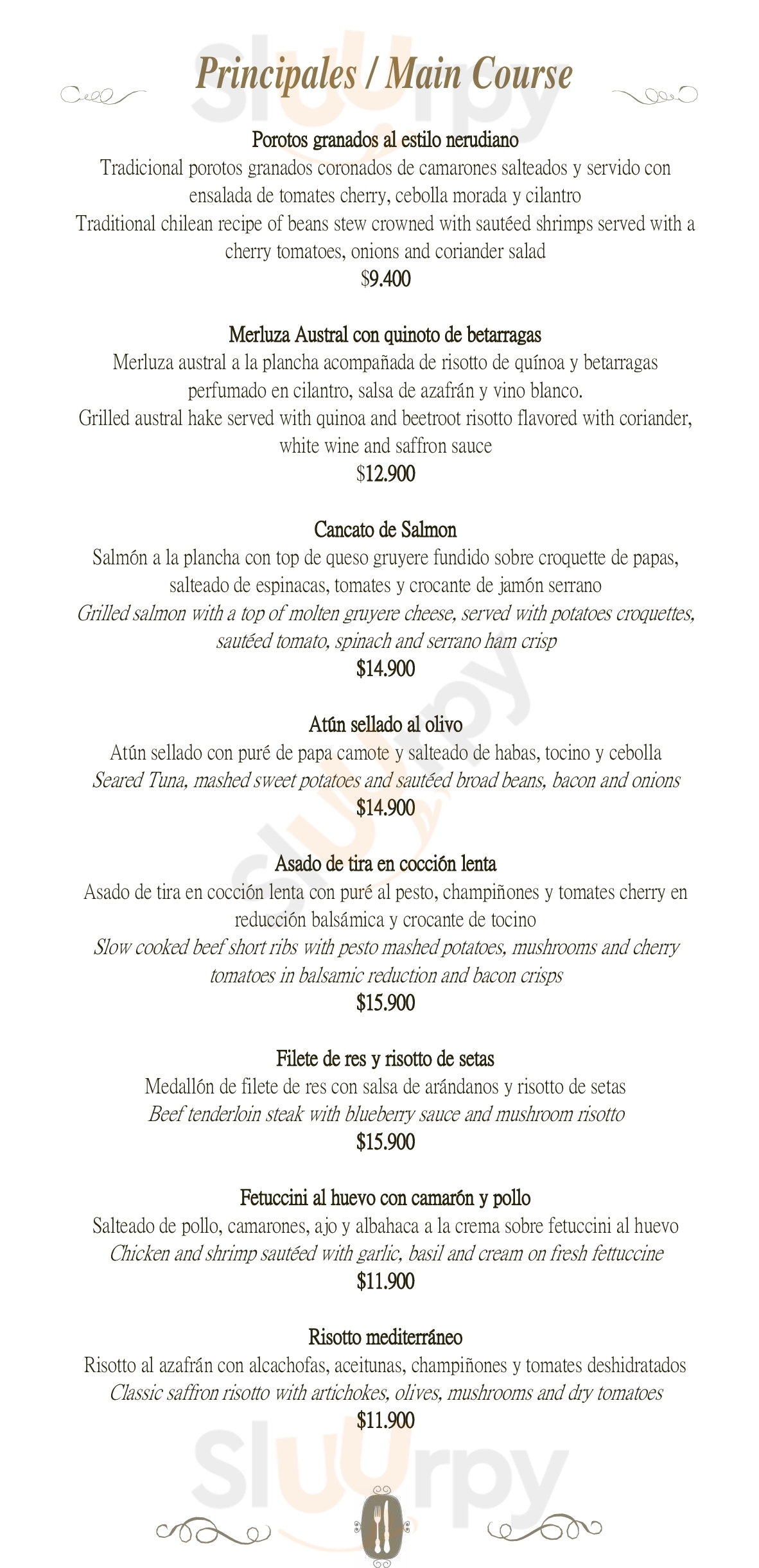 Principales / Main Course

Porotos granados al estilo nerudiano
Tradicional porotos granados coronados de camarones salteados y servido con ensalada de tomates cherry, cebolla morada y cilantro
Traditional chilean recipe of beans stew crowned with sautéed shrimps served with a cherry tomatoes, onions and coriander salad
$9.400

Merluza Austral con quinoto de betarragas
Merluza austral a la plancha acompañada de risotto de quínoa y betarragas perfumado en cilantro, salsa de azafrán y vino blanco.
Grilled austral hake served with quinoa and beetroot risotto flavored with coriander, white wine and saffron sauce
$12.900

Cancato de Salmon
Salmón a la plancha con top de queso gruyere fundido sobre croquette de papas, salteado de espinacas, tomates y crocante de jamón serrano
Grilled salmon with a top of molten gruyere cheese, served with potatoes croquettes, sautéed tomato, spinach and serrano ham crisp
$14.900

Atún sellado al olivo
Atún sellado con puré de papa camote y salteado de habas, tocino y cebolla
Seared Tuna, mashed sweet potatoes and sautéed broad beans, bacon and onions
$14.900

Asado de tira en cocción lenta
Asado de tira en cocción lenta con puré al pesto, champiñones y tomates cherry en reducción balsámica y crocante de tocino
Slow cooked beef short ribs with pesto mashed potatoes, mushrooms and cherry tomatoes in balsamic reduction and bacon crisps
$15.900

Filete de res y risotto de setas
Medallón de filete de res con salsa de arándanos y risotto de setas
Beef tenderloin steak with blueberry sauce and mushroom risotto
$15.900

Fetuccini al huevo con camarón y pollo
Salteado de pollo, camarones, ajo y albahaca a la crema sobre fetuccini al huevo
Chicken and shrimp sautéed with garlic, basil and cream on fresh fettuccine
$11.900

Risotto mediterráneo
Risotto al azafrán con alcachofas, aceitunas, champiñones y tomates deshidratados
Classic saffron risotto with artichokes, olives, mushrooms and dry tomatoes
$11.900

Sluurpy